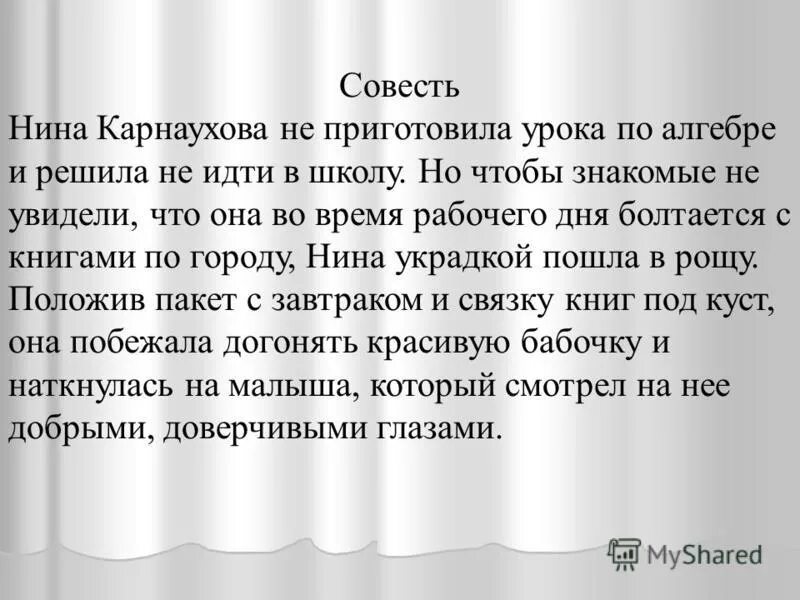 Совесть

Нина Карнаухова не приготовила урока по алгебре и решила не идти в школу. Но чтобы знакомые не увидели, что она во время рабочего дня болтается с книгами по городу, Нина украдкой пошла в рощу. Положив пакет с завтраком и связку книг под куст, она побежала догонять красивую бабочку и наткнулась на малыша, который смотрел на нее добрыми, доверчивыми глазами.

MyShared